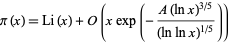 $\pi(x) = \mathrm{Li}(x) + O\left(x \exp\left(-\frac{A(\ln x)^{3/5}}{(\ln \ln x)^{1/5}}\right)\right)$